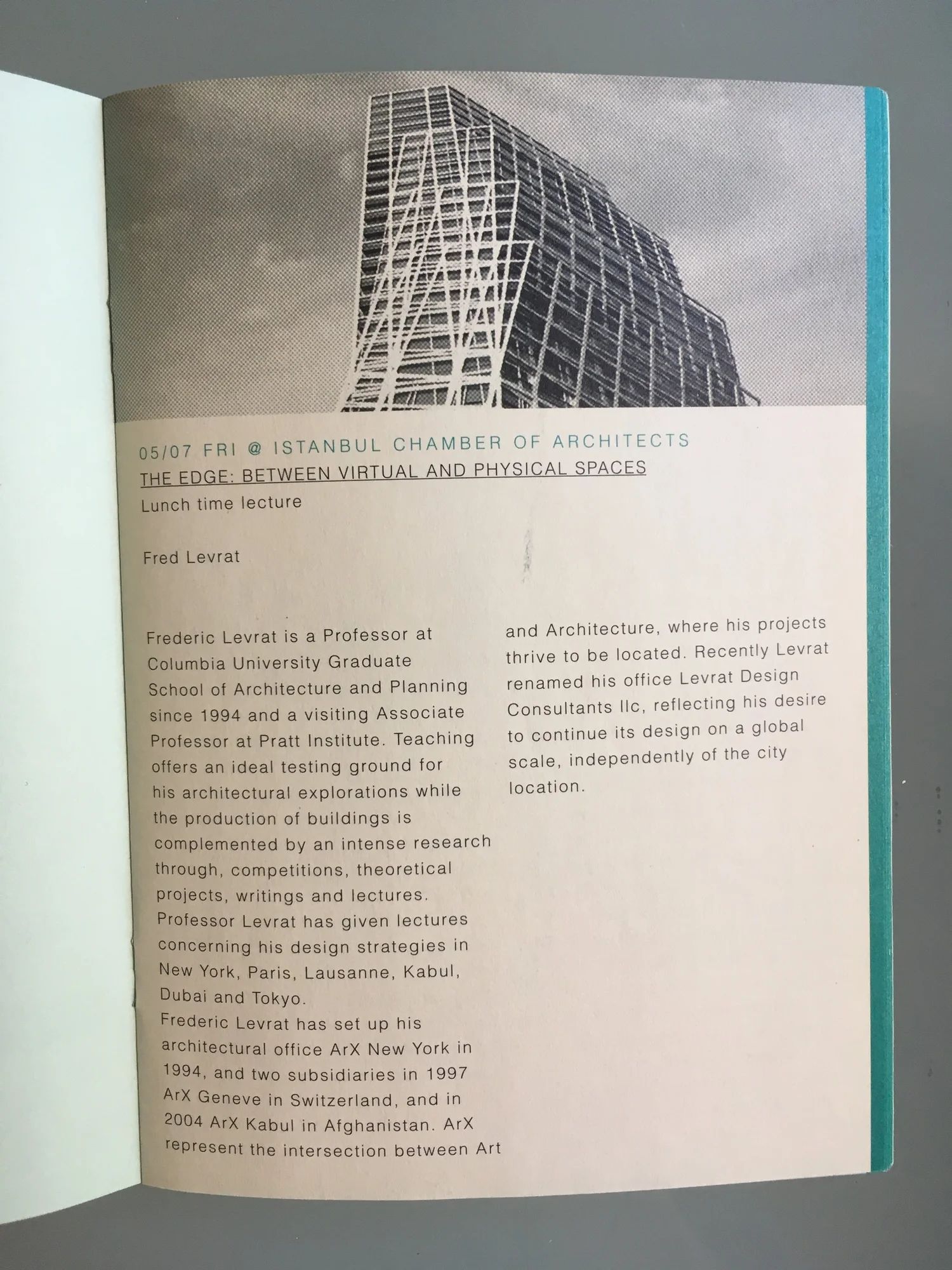 05/07 FRI @ ISTANBUL CHAMBER OF ARCHITECTS
THE EDGE: BETWEEN VIRTUAL AND PHYSICAL SPACES
Lunch time lecture

Fred Levrat

Frederic Levrat is a Professor at Columbia University Graduate School of Architecture and Planning since 1994 and a visiting Associate Professor at Pratt Institute. Teaching offers an ideal testing ground for his architectural explorations while the production of buildings is complemented by an intense research through, competitions, theoretical projects, writings and lectures.
Professor Levrat has given lectures concerning his design strategies in New York, Paris, Lausanne, Kabul, Dubai and Tokyo.
Frederic Levrat has set up his architectural office ArX New York in 1994, and two subsidiaries in 1997 ArX Geneve in Switzerland, and in 2004 ArX Kabul in Afghanistan. ArX represent the intersection between Art and Architecture, where his projects thrive to be located. Recently Levrat renamed his office Levrat Design Consultants llc, reflecting his desire to continue its design on a global scale, independently of the city location.